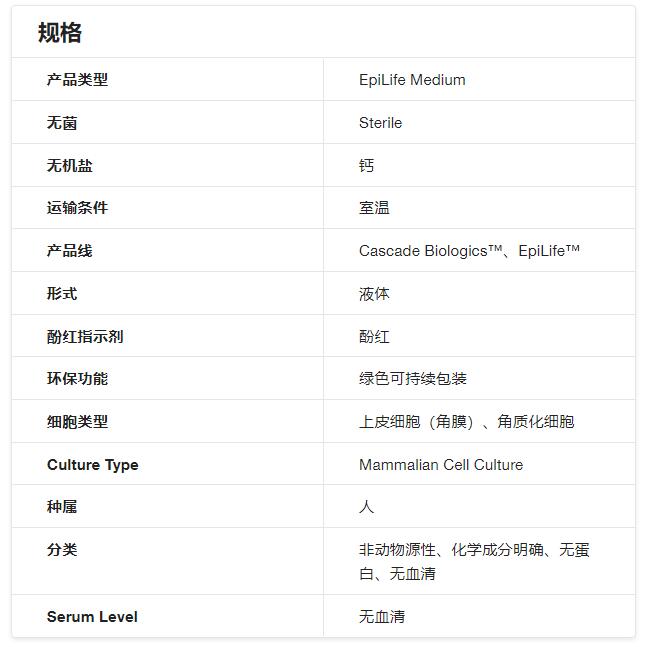 规格

| | |
|---|---|
| 产品类型 | EpiLife Medium |
| 无菌 | Sterile |
| 无机盐 | 钙 |
| 运输条件 | 室温 |
| 产品线 | Cascade Biologics™、EpiLife™ |
| 形式 | 液体 |
| 酚红指示剂 | 酚红 |
| 环保功能 | 绿色可持续包装 |
| 细胞类型 | 上皮细胞（角膜）、角质化细胞 |
| Culture Type | Mammalian Cell Culture |
| 种属 | 人 |
| 分类 | 非动物源性、化学成分明确、无蛋白、无血清 |
| Serum Level | 无血清 |